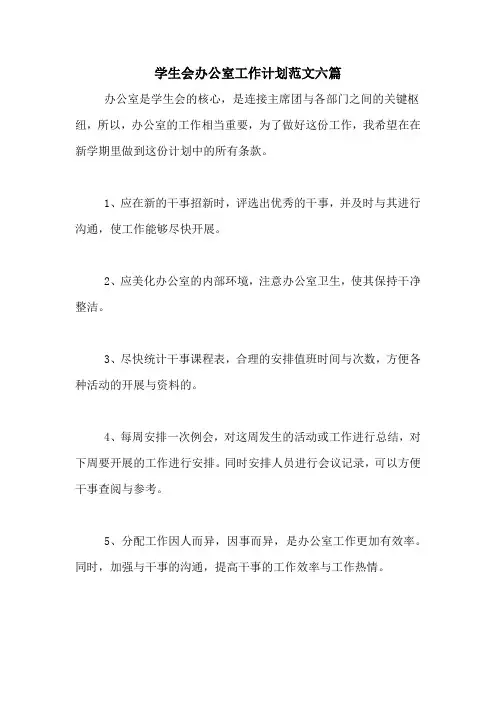 学生会办公室工作计划范文六篇

办公室是学生会的核心，是连接主席团与各部门之间的关键枢纽，所以，办公室的工作相当重要，为了做好这份工作，我希望在在新学期里做到这份计划中的所有条款。

1、应在新的干事招新时，评选出优秀的干事，并及时与其进行沟通，使工作能够尽快开展。

2、应美化办公室的内部环境，注意办公室卫生，使其保持干净整洁。

3、尽快统计干事课程表，合理的安排值班时间与次数，方便各种活动的开展与资料的。

4、每周安排一次例会，对这周发生的活动或工作进行总结，对下周要开展的工作进行安排。同时安排人员进行会议记录，可以方便干事查阅与参考。

5、分配工作因人而异，因事而异，是办公室工作更加有效率。同时，加强与干事的沟通，提高干事的工作效率与工作热情。